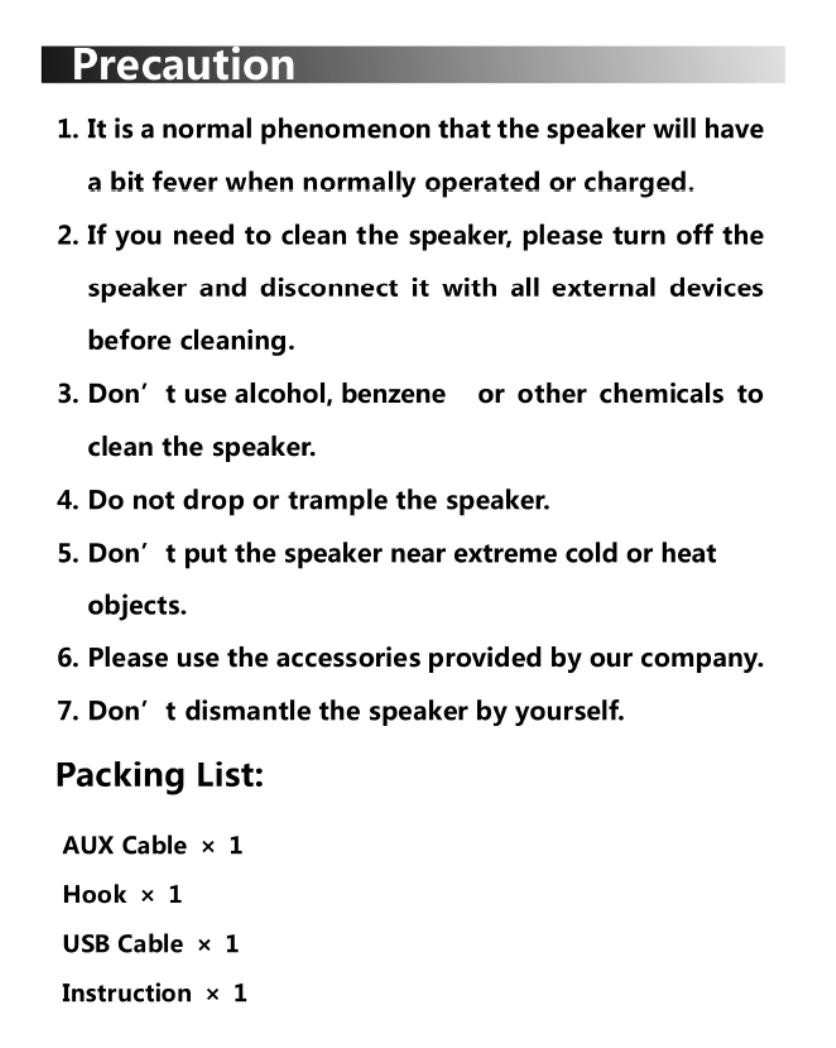 Precaution

1. It is a normal phenomenon that the speaker will have a bit fever when normally operated or charged.

2. If you need to clean the speaker, please turn off the speaker and disconnect it with all external devices before cleaning.

3. Don’t use alcohol, benzene or other chemicals to clean the speaker.

4. Do not drop or trample the speaker.

5. Don’t put the speaker near extreme cold or heat objects.

6. Please use the accessories provided by our company.

7. Don’t dismantle the speaker by yourself.

Packing List:

AUX Cable × 1

Hook × 1

USB Cable × 1

Instruction × 1